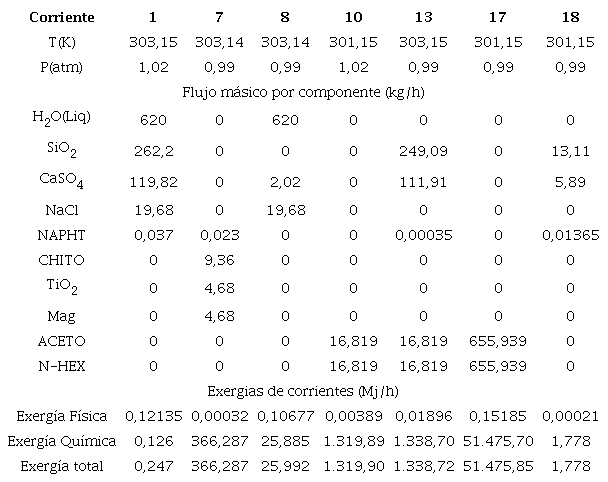 | Corriente | 1 | 7 | 8 | 10 | 13 | 17 | 18 |
|---|---|---|---|---|---|---|---|
| T(K) | 303,15 | 303,14 | 303,14 | 301,15 | 303,15 | 301,15 | 301,15 |
| P(atm) | 1,02 | 0,99 | 0,99 | 1,02 | 0,99 | 0,99 | 0,99 |
| Flujo másico por componente (kg/h) | | | | | | | |
| $H_2O$(Liq) | 620 | 0 | 620 | 0 | 0 | 0 | 0 |
| $SiO_2$ | 262,2 | 0 | 0 | 0 | 249,09 | 0 | 13,11 |
| $CaSO_4$ | 119,82 | 0 | 2,02 | 0 | 111,91 | 0 | 5,89 |
| NaCl | 19,68 | 0 | 19,68 | 0 | 0 | 0 | 0 |
| NAPHT | 0,037 | 0,023 | 0 | 0 | 0,00035 | 0 | 0,01365 |
| CHITO | 0 | 9,36 | 0 | 0 | 0 | 0 | 0 |
| $TiO_2$ | 0 | 4,68 | 0 | 0 | 0 | 0 | 0 |
| Mag | 0 | 4,68 | 0 | 0 | 0 | 0 | 0 |
| ACETO | 0 | 0 | 0 | 16,819 | 16,819 | 655,939 | 0 |
| N-HEX | 0 | 0 | 0 | 16,819 | 16,819 | 655,939 | 0 |
| Exergias de corrientes (Mj/h) | | | | | | | |
| Exergía Física | 0,12135 | 0,00032 | 0,10677 | 0,00389 | 0,01896 | 0,15185 | 0,00021 |
| Exergía Química | 0,126 | 366,287 | 25,885 | 1.319,89 | 1.338,70 | 51.475,70 | 1,778 |
| Exergía total | 0,247 | 366,287 | 25,992 | 1.319,90 | 1.338,72 | 51.475,85 | 1,778 |